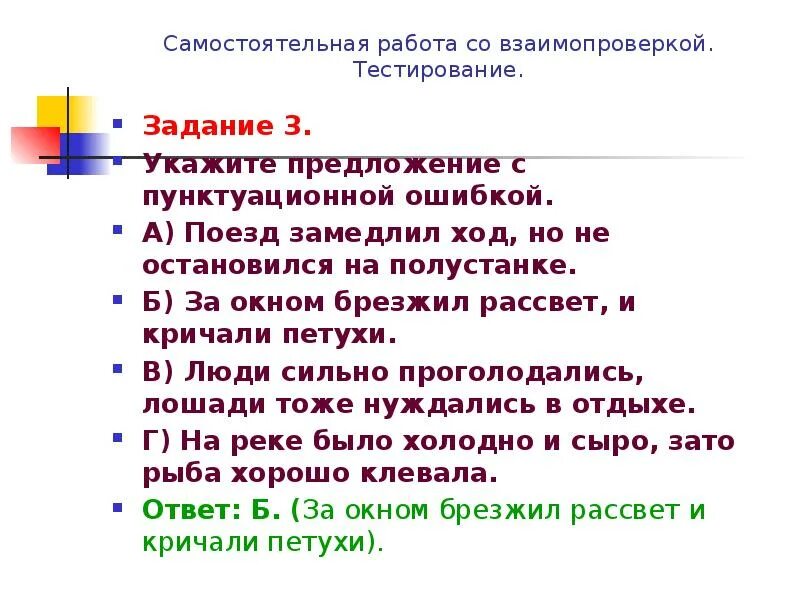 Самостоятельная работа со взаимопроверкой. Тестирование.

Задание 3.

Укажите предложение с пунктуационной ошибкой.

А) Поезд замедлил ход, но не остановился на полустанке.

Б) За окном брезжил рассвет, и кричали петухи.

В) Люди сильно проголодались, лошади тоже нуждались в отдыхе.

Г) На реке было холодно и сыро, зато рыба хорошо клевала.

Ответ: Б. (За окном брезжил рассвет и кричали петухи).